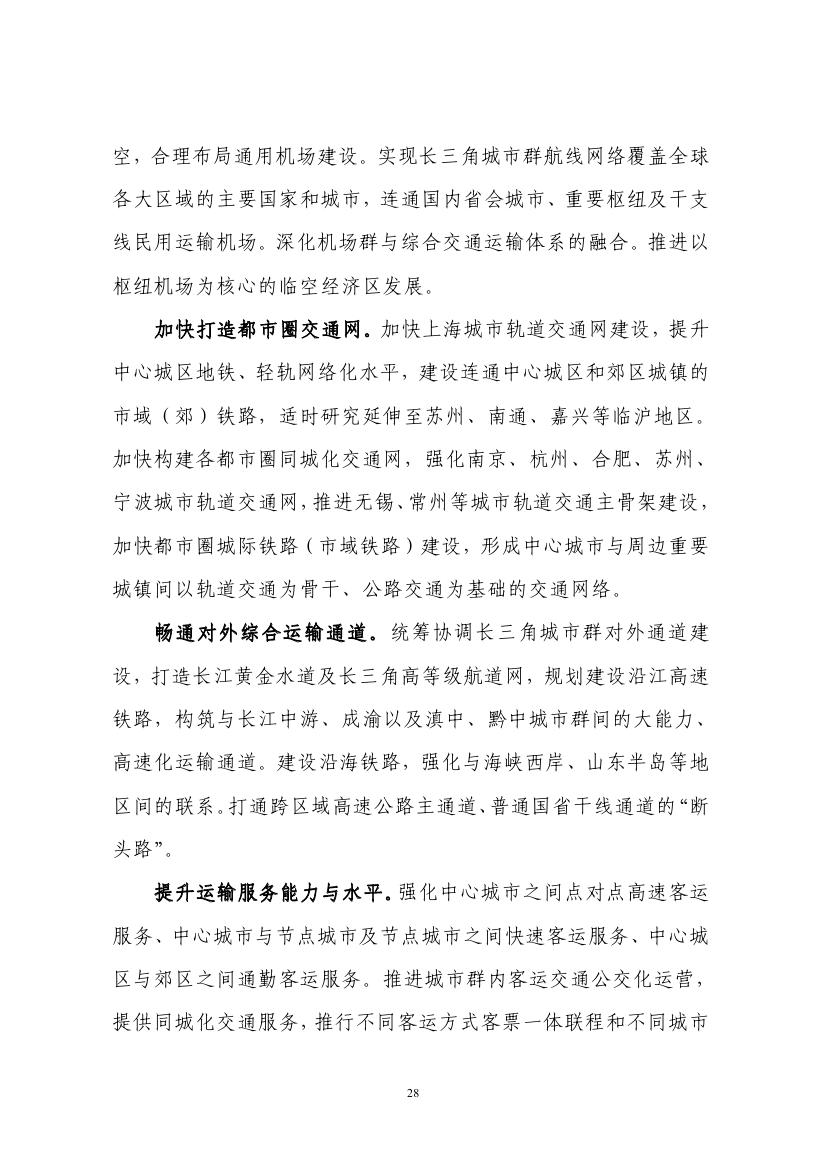 空，合理布局通用机场建设。实现长三角城市群航线网络覆盖全球各大区域的主要国家和城市，连通国内省会城市、重要枢纽及干支线民用运输机场。深化机场群与综合交通运输体系的融合。推进以枢纽机场为核心的临空经济区发展。

加快打造都市圈交通网。加快上海城市轨道交通网建设，提升中心城区地铁、轻轨网络化水平，建设连通中心城区和郊区城镇的市域（郊）铁路，适时研究延伸至苏州、南通、嘉兴等临沪地区。加快构建各都市圈同城化交通网，强化南京、杭州、合肥、苏州、宁波城市轨道交通网，推进无锡、常州等城市轨道交通主骨架建设，加快都市圈城际铁路（市域铁路）建设，形成中心城市与周边重要城镇间以轨道交通为骨干、公路交通为基础的交通网络。

畅通对外综合运输通道。统筹协调长三角城市群对外通道建设，打造长江黄金水道及长三角高等级航道网，规划建设沿江高速铁路，构筑与长江中游、成渝以及滇中、黔中城市群间的大能力、高速化运输通道。建设沿海铁路，强化与海峡西岸、山东半岛等地区间的联系。打通跨区域高速公路主通道、普通国省干线通道的“断头路”。

提升运输服务能力与水平。强化中心城市之间点对点高速客运服务、中心城市与节点城市及节点城市之间快速客运服务、中心城区与郊区之间通勤客运服务。推进城市群内客运交通公交化运营，提供同城化交通服务，推行不同客运方式客票一体联程和不同城市

28